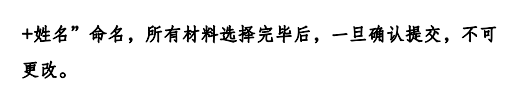 +姓名”命名，所有材料选择完毕后，一旦确认提交，不可更改。